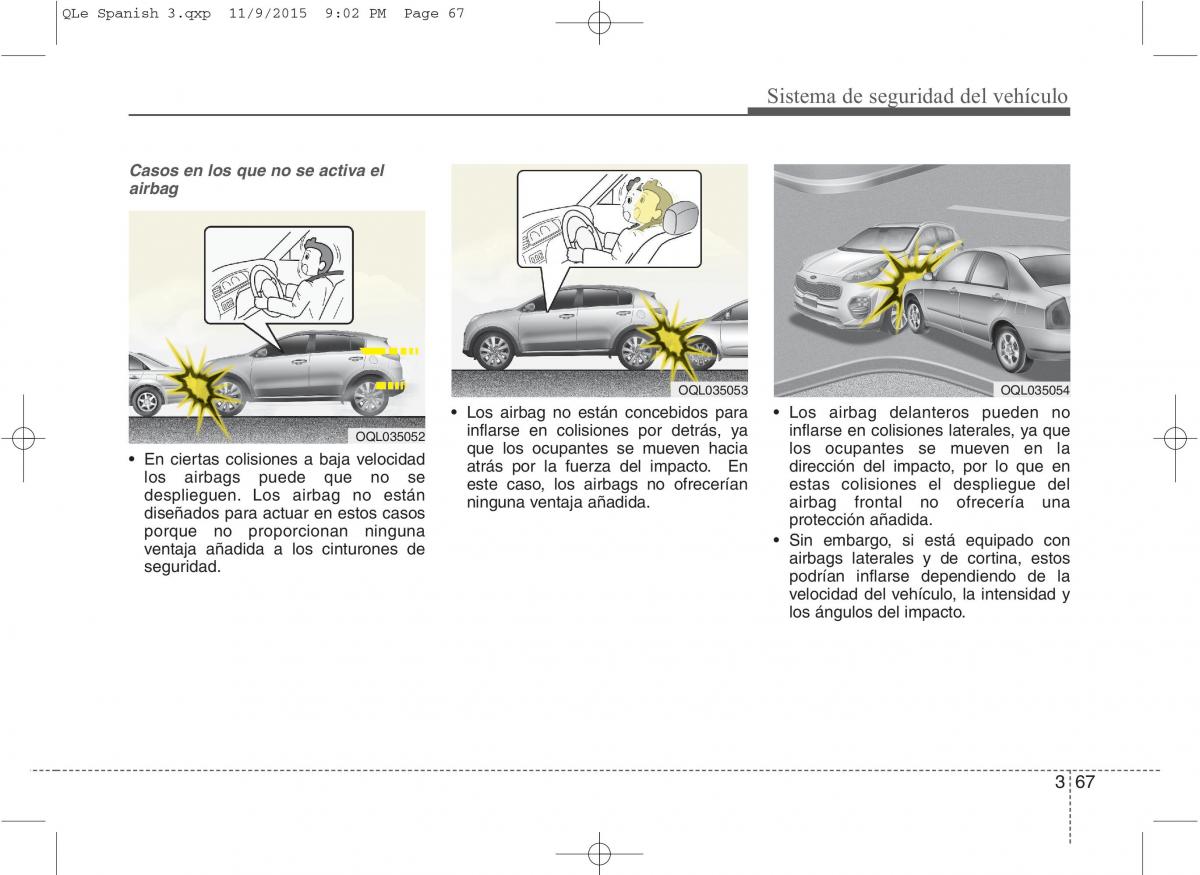 QLe Spanish 3.qxp 11/9/2015 9:02 PM Page 67

Sistema de seguridad del vehículo

Casos en los que no se activa el airbag

OQL035052

• En ciertas colisiones a baja velocidad los airbags puede que no se desplieguen. Los airbag no están diseñados para actuar en estos casos porque no proporcionan ninguna ventaja añadida a los cinturones de seguridad.

OQL035053

• Los airbag no están concebidos para inflarse en colisiones por detrás, ya que los ocupantes se mueven hacia atrás por la fuerza del impacto. En este caso, los airbags no ofrecerían ninguna ventaja añadida.

OQL035054

• Los airbag delanteros pueden no inflarse en colisiones laterales, ya que los ocupantes se mueven en la dirección del impacto, por lo que en estas colisiones el despliegue del airbag frontal no ofrecería una protección añadida.

• Sin embargo, si está equipado con airbags laterales y de cortina, estos podrían inflarse dependiendo de la velocidad del vehículo, la intensidad y los ángulos del impacto.

3 67